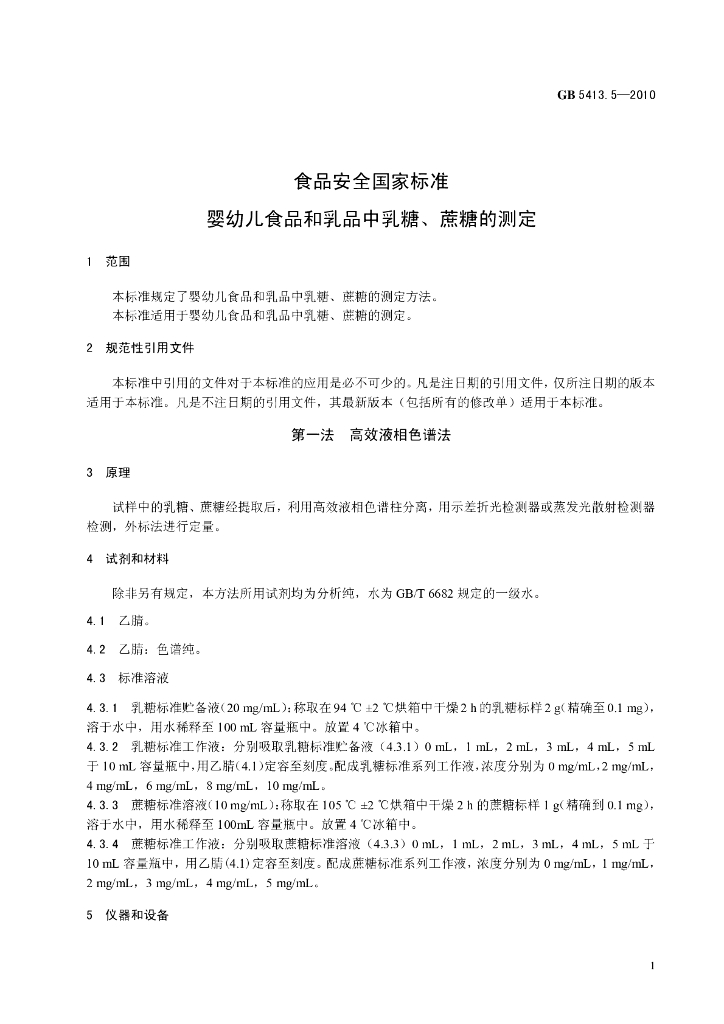 GB 5413.5—2010

食品安全国家标准

婴幼儿食品和乳品中乳糖、蔗糖的测定

1 范围

本标准规定了婴幼儿食品和乳品中乳糖、蔗糖的测定方法。

本标准适用于婴幼儿食品和乳品中乳糖、蔗糖的测定。

2 规范性引用文件

本标准中引用的文件对于本标准的应用是必不可少的。凡是注日期的引用文件，仅所注日期的版本适用于本标准。凡是不注日期的引用文件，其最新版本（包括所有的修改单）适用于本标准。

第一法 高效液相色谱法

3 原理

试样中的乳糖、蔗糖经提取后，利用高效液相色谱柱分离，用示差折光检测器或蒸发光散射检测器检测，外标法进行定量。

4 试剂和材料

除非另有规定，本方法所用试剂均为分析纯，水为GB/T 6682规定的一级水。

4.1 乙腈。

4.2 乙腈：色谱纯。

4.3 标准溶液

4.3.1 乳糖标准贮备液（20 mg/mL）：称取在94 ℃ ±2 ℃烘箱中干燥2 h的乳糖标样2 g（精确至0.1 mg），溶于水中，用水稀释至100 mL容量瓶中。放置4 ℃冰箱中。
4.3.2 乳糖标准工作液：分别吸取乳糖标准贮备液（4.3.1）0 mL，1 mL，2 mL，3 mL，4 mL，5 mL于10 mL容量瓶中，用乙腈（4.1）定容至刻度。配成乳糖标准系列工作液，浓度分别为0 mg/mL，2 mg/mL，4 mg/mL，6 mg/mL，8 mg/mL，10 mg/mL。
4.3.3 蔗糖标准溶液（10 mg/mL）：称取在105 ℃ ±2 ℃烘箱中干燥2 h的蔗糖标样1 g（精确到0.1 mg），溶于水中，用水稀释至100mL容量瓶中。放置4 ℃冰箱中。
4.3.4 蔗糖标准工作液：分别吸取蔗糖标准溶液（4.3.3）0 mL，1 mL，2 mL，3 mL，4 mL，5 mL于10 mL容量瓶中，用乙腈（4.1）定容至刻度。配成蔗糖标准系列工作液，浓度分别为0 mg/mL，1 mg/mL，2 mg/mL，3 mg/mL，4 mg/mL，5 mg/mL。

5 仪器和设备

1